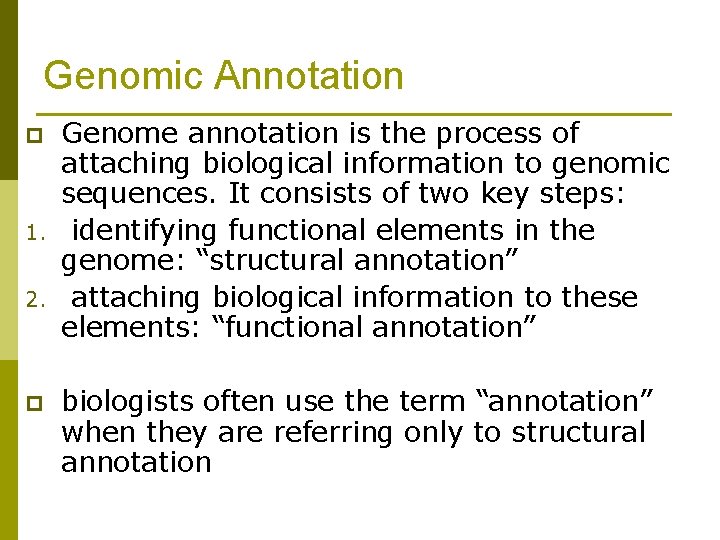 Genomic Annotation

Genome annotation is the process of attaching biological information to genomic sequences. It consists of two key steps:

1. identifying functional elements in the genome: “structural annotation”
2. attaching biological information to these elements: “functional annotation”

biologists often use the term “annotation” when they are referring only to structural annotation